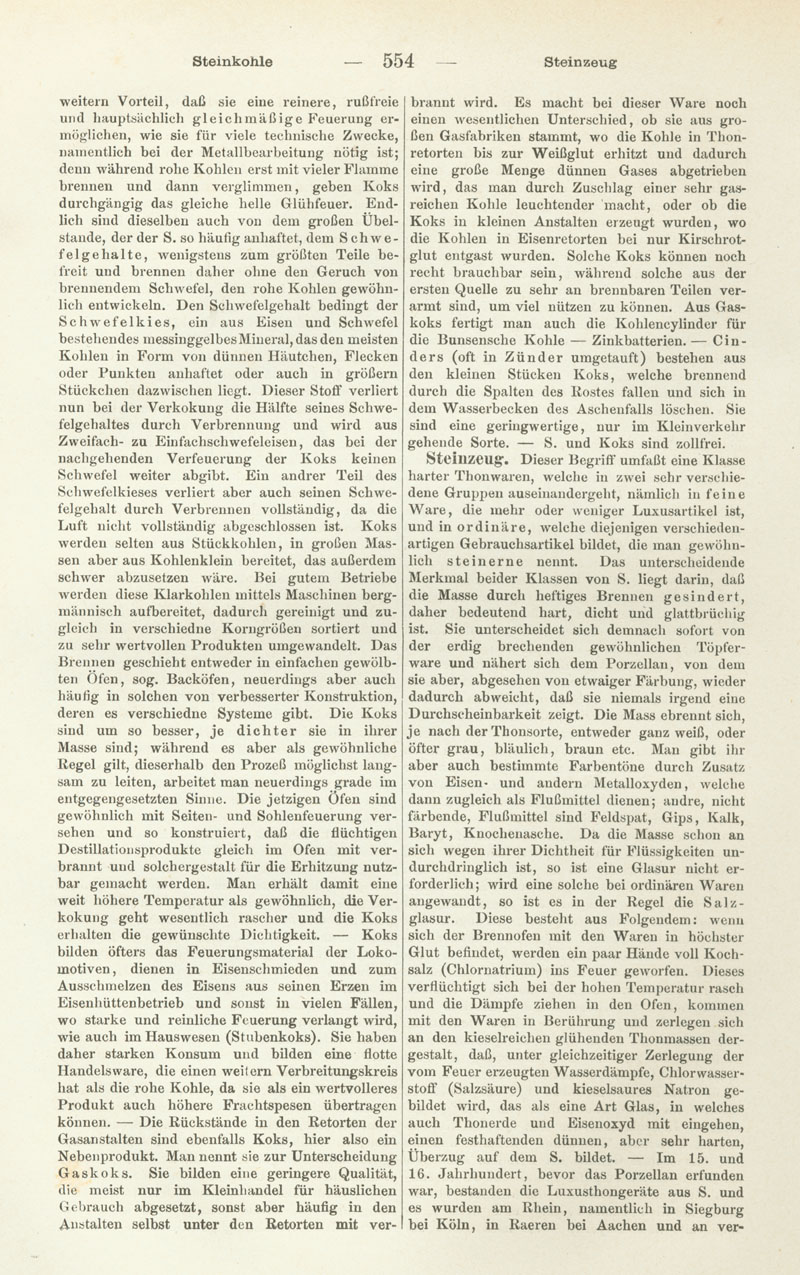 Steinkohle — 554 — Steinzeug

weitern Vorteil, daß sie eine reinere, rußfreie und hauptsächlich gleichmäßige Feuerung ermöglichen, wie sie für viele technische Zwecke, namentlich bei der Metallbearbeitung nötig ist; denn während rohe Kohlen erst mit vieler Flamme brennen und dann verglimmen, geben Koks durchgängig das gleiche helle Glühfeuer. Endlich sind dieselben auch von dem großen Übelstande, der der S. so häufig anhaftet, dem Schwefelgehalte, wenigstens zum größten Teile befreit und brennen daher ohne den Geruch von brennendem Schwefel, den rohe Kohlen gewöhnlich entwickeln. Den Schwefelgehalt bedingt der Schwefelkies, ein aus Eisen und Schwefel bestehendes messinggelbes Mineral, das den meisten Kohlen in Form von dünnen Häutchen, Flecken oder Punkten anhaftet oder auch in größern Stückchen dazwischen liegt. Dieser Stoff verliert nun bei der Verkokung die Hälfte seines Schwefelgehaltes durch Verbrennung und wird aus Zweifach- zu Einfachschwefeleisen, das bei der nachgehenden Verfeuerung der Koks keinen Schwefel weiter abgibt. Ein andrer Teil des Schwefelkieses verliert aber auch seinen Schwefelgehalt durch Verbrennen vollständig, da die Luft nicht vollständig abgeschlossen ist. Koks werden selten aus Stückkohlen, in großen Massen aber aus Kohlenklein bereitet, das außerdem schwer abzusetzen wäre. Bei gutem Betriebe werden diese Klarkohlen mittels Maschinen bergmännisch aufbereitet, dadurch gereinigt und zugleich in verschiedne Korngrößen sortiert und zu sehr wertvollen Produkten umgewandelt. Das Brennen geschieht entweder in einfachen gewölbten Öfen, sog. Backöfen, neuerdings aber auch häufig in solchen von verbesserter Konstruktion, deren es verschiedne Systeme gibt. Die Koks sind um so besser, je dichter sie in ihrer Masse sind; während es aber als gewöhnliche Regel gilt, dieserhalb den Prozeß möglichst langsam zu leiten, arbeitet man neuerdings grade im entgegengesetzten Sinne. Die jetzigen Öfen sind gewöhnlich mit Seiten- und Sohlenfeuerung versehen und so konstruiert, daß die flüchtigen Destillationsprodukte gleich im Ofen mit verbrannt und solchergestalt für die Erhitzung nutzbar gemacht werden. Man erhält damit eine weit höhere Temperatur als gewöhnlich, die Verkokung geht wesentlich rascher und die Koks erhalten die gewünschte Dichtigkeit. — Koks bilden öfters das Feuerungsmaterial der Lokomotiven, dienen in Eisenschmieden und zum Ausschmelzen des Eisens aus seinen Erzen im Eisenhüttenbetrieb und sonst in vielen Fällen, wo starke und reinliche Feuerung verlangt wird, wie auch im Hauswesen (Stubenkoks). Sie haben daher starken Konsum und bilden eine flotte Handelsware, die einen weitern Verbreitungskreis hat als die rohe Kohle, da sie als ein wertvolleres Produkt auch höhere Frachtspesen übertragen können. — Die Rückstände in den Retorten der Gasanstalten sind ebenfalls Koks, hier also ein Nebenprodukt. Man nennt sie zur Unterscheidung Gaskoks. Sie bilden eine geringere Qualität, die meist nur im Kleinhandel für häuslichen Gebrauch abgesetzt, sonst aber häufig in den Anstalten selbst unter den Retorten mit verbrannt wird. Es macht bei dieser Ware noch einen wesentlichen Unterschied, ob sie aus großen Gasfabriken stammt, wo die Kohle in Thonretorten bis zur Weißglut erhitzt und dadurch eine große Menge dünnen Gases abgetrieben wird, das man durch Zuschlag einer sehr gasreichen Kohle leuchtender macht, oder ob die Koks in kleinen Anstalten erzeugt wurden, wo die Kohlen in Eisenretorten bei nur Kirschrotglut entgast wurden. Solche Koks können noch recht brauchbar sein, während solche aus der ersten Quelle zu sehr an brennbaren Teilen verarmt sind, um viel nützen zu können. Aus Gaskoks fertigt man auch die Kohlencylinder für die Bunsensche Kohle — Zinkbatterien. — Cinders (oft in Zünder umgetauft) bestehen aus den kleinen Stücken Koks, welche brennend durch die Spalten des Rostes fallen und sich in dem Wasserbecken des Aschenfalls löschen. Sie sind eine geringwertige, nur im Kleinverkehr gehende Sorte. — S. und Koks sind zollfrei.

Steinzeug. Dieser Begriff umfaßt eine Klasse harter Thonwaren, welche in zwei sehr verschiedene Gruppen auseinandergeht, nämlich in feine Ware, die mehr oder weniger Luxusartikel ist, und in ordinäre, welche diejenigen verschiedenartigen Gebrauchsartikel bildet, die man gewöhnlich steinerne nennt. Das unterscheidende Merkmal beider Klassen von S. liegt darin, daß die Masse durch heftiges Brennen gesindert, daher bedeutend hart, dicht und glattbrüchig ist. Sie unterscheidet sich demnach sofort von der erdig brechenden gewöhnlichen Töpferware und nähert sich dem Porzellan, von dem sie aber, abgesehen von etwaiger Färbung, wieder dadurch abweicht, daß sie niemals irgend eine Durchscheinbarkeit zeigt. Die Mass ebrennt sich, je nach der Thonsorte, entweder ganz weiß, oder öfter grau, bläulich, braun etc. Man gibt ihr aber auch bestimmte Farbentöne durch Zusatz von Eisen- und andern Metalloxyden, welche dann zugleich als Flußmittel dienen; andre, nicht färbende, Flußmittel sind Feldspat, Gips, Kalk, Baryt, Knochenasche. Da die Masse schon an sich wegen ihrer Dichtheit für Flüssigkeiten undurchdringlich ist, so ist eine Glasur nicht erforderlich; wird eine solche bei ordinären Waren angewandt, so ist es in der Regel die Salzglasur. Diese besteht aus Folgendem: wenn sich der Brennofen mit den Waren in höchster Glut befindet, werden ein paar Hände voll Kochsalz (Chlornatrium) ins Feuer geworfen. Dieses verflüchtigt sich bei der hohen Temperatur rasch und die Dämpfe ziehen in den Ofen, kommen mit den Waren in Berührung und zerlegen sich an den kieselreichen glühenden Thonmassen dergestalt, daß, unter gleichzeitiger Zerlegung der vom Feuer erzeugten Wasserdämpfe, Chlorwasserstoff (Salzsäure) und kieselsaures Natron gebildet wird, das als eine Art Glas, in welches auch Thonerde und Eisenoxyd mit eingehen, einen festhaftenden dünnen, aber sehr harten, Überzug auf dem S. bildet. — Im 15. und 16. Jahrhundert, bevor das Porzellan erfunden war, bestanden die Luxusthongeräte aus S. und es wurden am Rhein, namentlich in Siegburg bei Köln, in Raeren bei Aachen und an ver-